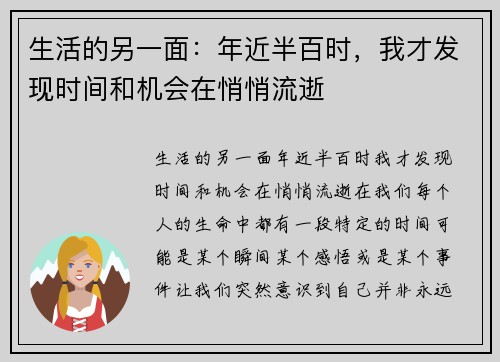 生活的另一面：年近半百时，我才发现时间和机会在悄悄流逝

生活的另一面年近半百时我才发现时间和机会在悄悄流逝在我们每个人的生命中都有一段特定的时间可能是某个瞬间某个感悟或是某个事件让我们突然意识到自己并非永远